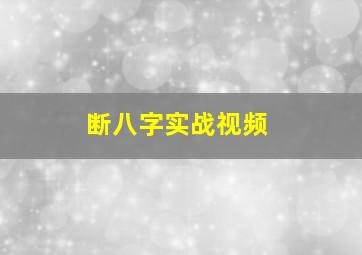 断八字实战视频